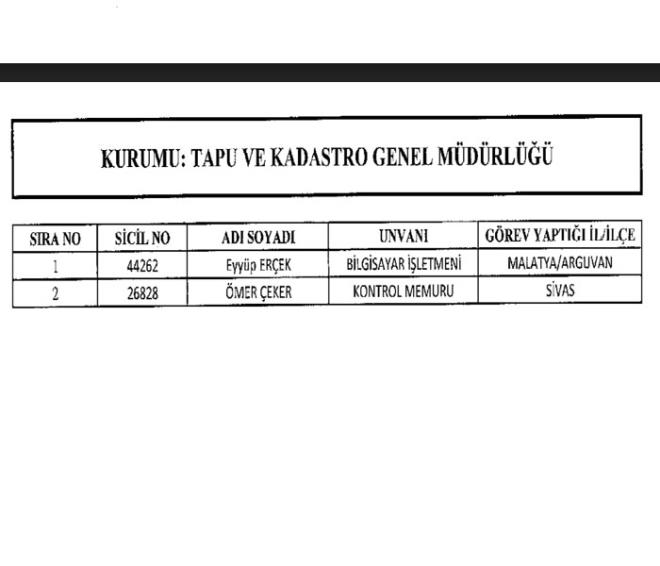 KURUMU: TAPU VE KADASTRO GENEL MÜDÜRLÜĞÜ

| SIRA NO | SİCİL NO | ADI SOYADI | UNVANI | GÖREV YAPTIĞI İL/İLÇE |
|---|---|---|---|---|
| 1 | 44262 | Eyyüp ERÇEK | BİLGİSAYAR İŞLETMENİ | MALATYA/ARGUVAN |
| 2 | 26828 | ÖMER ÇEKER | KONTROL MEMURU | SİVAS |